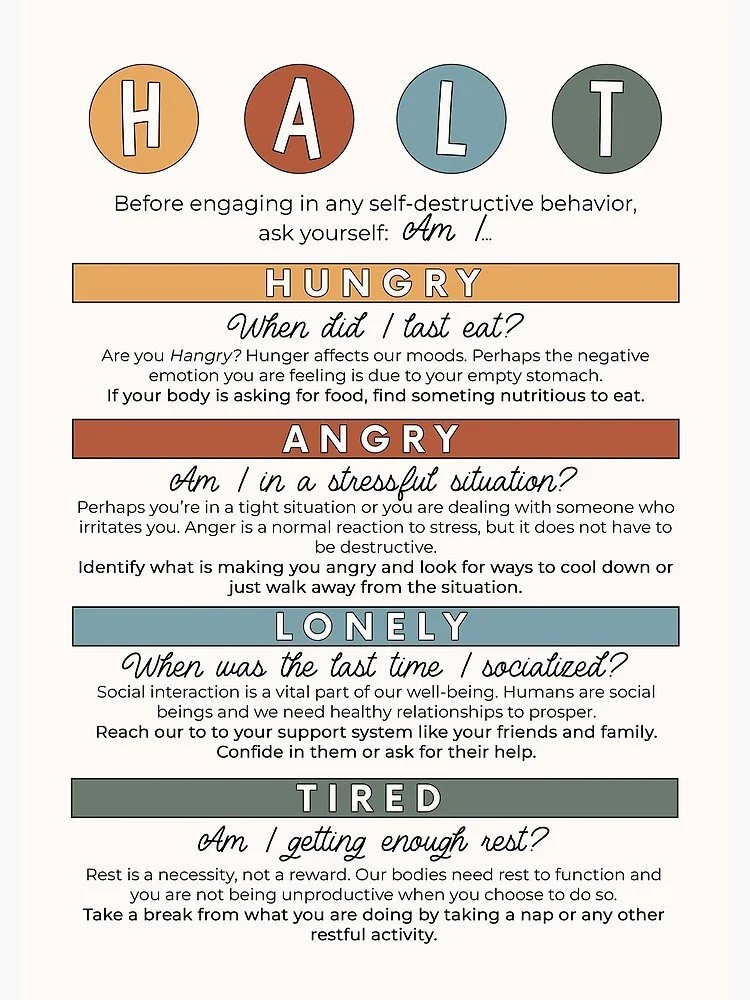 H A L T

Before engaging in any self-destructive behavior, ask yourself: Am I...

HUNGRY

When did I last eat?

Are you Hangry? Hunger affects our moods. Perhaps the negative emotion you are feeling is due to your empty stomach.
If your body is asking for food, find someting nutritious to eat.

ANGRY

Am I in a stressful situation?

Perhaps you're in a tight situation or you are dealing with someone who irritates you. Anger is a normal reaction to stress, but it does not have to be destructive.
Identify what is making you angry and look for ways to cool down or just walk away from the situation.

LONELY

When was the last time I socialized?

Social interaction is a vital part of our well-being. Humans are social beings and we need healthy relationships to prosper.
Reach our to to your support system like your friends and family. Confide in them or ask for their help.

TIRED

Am I getting enough rest?

Rest is a necessity, not a reward. Our bodies need rest to function and you are not being unproductive when you choose to do so.
Take a break from what you are doing by taking a nap or any other restful activity.